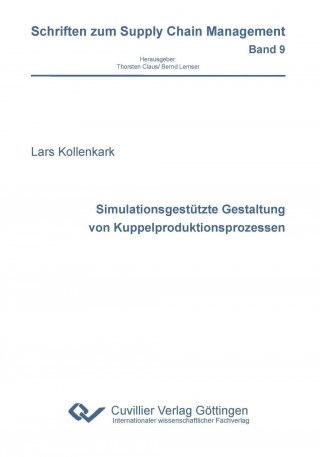 Schriften zum Supply Chain Management
Band 9
Herausgeber:
Thorsten Claus/ Bernd Lemser

Lars Kollenkark

Simulationsgestützte Gestaltung
von Kuppelproduktionsprozessen

Cuvillier Verlag Göttingen
Internationaler wissenschaftlicher Fachverlag